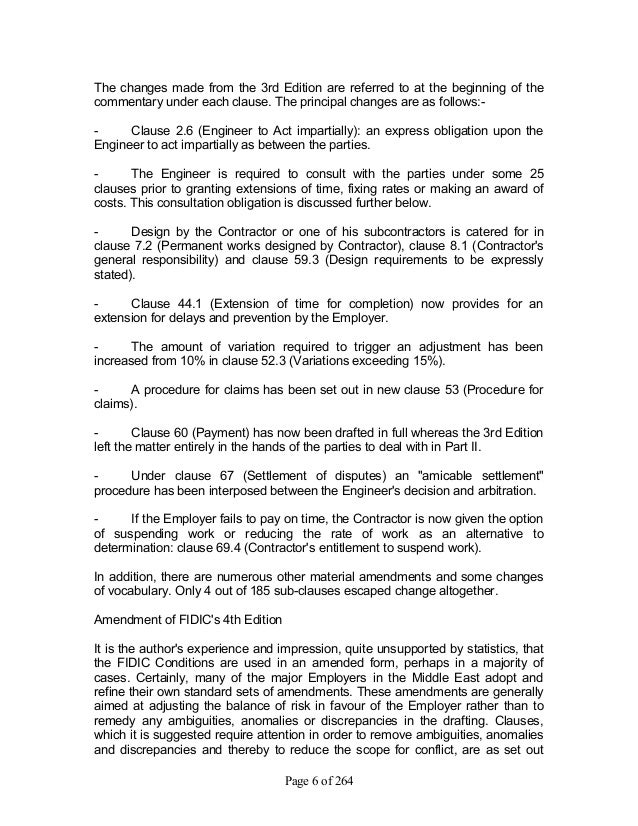 The changes made from the 3rd Edition are referred to at the beginning of the commentary under each clause. The principal changes are as follows:-

- Clause 2.6 (Engineer to Act impartially): an express obligation upon the Engineer to act impartially as between the parties.

- The Engineer is required to consult with the parties under some 25 clauses prior to granting extensions of time, fixing rates or making an award of costs. This consultation obligation is discussed further below.

- Design by the Contractor or one of his subcontractors is catered for in clause 7.2 (Permanent works designed by Contractor), clause 8.1 (Contractor's general responsibility) and clause 59.3 (Design requirements to be expressly stated).

- Clause 44.1 (Extension of time for completion) now provides for an extension for delays and prevention by the Employer.

- The amount of variation required to trigger an adjustment has been increased from 10% in clause 52.3 (Variations exceeding 15%).

- A procedure for claims has been set out in new clause 53 (Procedure for claims).

- Clause 60 (Payment) has now been drafted in full whereas the 3rd Edition left the matter entirely in the hands of the parties to deal with in Part II.

- Under clause 67 (Settlement of disputes) an "amicable settlement" procedure has been interposed between the Engineer's decision and arbitration.

- If the Employer fails to pay on time, the Contractor is now given the option of suspending work or reducing the rate of work as an alternative to determination: clause 69.4 (Contractor's entitlement to suspend work).

In addition, there are numerous other material amendments and some changes of vocabulary. Only 4 out of 185 sub-clauses escaped change altogether.

Amendment of FIDIC's 4th Edition

It is the author's experience and impression, quite unsupported by statistics, that the FIDIC Conditions are used in an amended form, perhaps in a majority of cases. Certainly, many of the major Employers in the Middle East adopt and refine their own standard sets of amendments. These amendments are generally aimed at adjusting the balance of risk in favour of the Employer rather than to remedy any ambiguities, anomalies or discrepancies in the drafting. Clauses, which it is suggested require attention in order to remove ambiguities, anomalies and discrepancies and thereby to reduce the scope for conflict, are as set out

Page 6 of 264